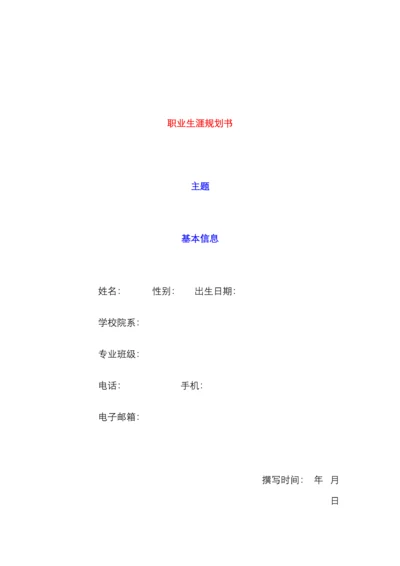 职业生涯规划书

主题

基本信息

姓名：　　性别：　　出生日期：

学校院系：

专业班级：

电话：　　　　手机：

电子邮箱：

撰写时间：　年　月

日